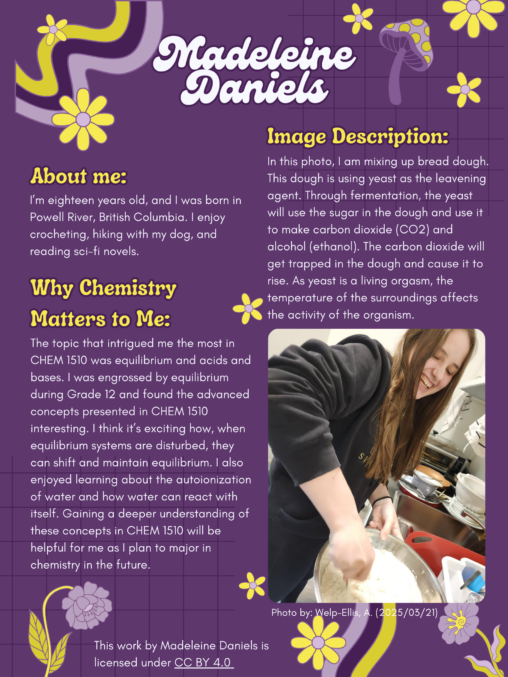 Madeleine Daniels

About me:
I'm eighteen years old, and I was born in Powell River, British Columbia. I enjoy crocheting, hiking with my dog, and reading sci-fi novels.

Why Chemistry Matters to Me:
The topic that intrigued me the most in CHEM 1510 was equilibrium and acids and bases. I was engrossed by equilibrium during Grade 12 and found the advanced concepts presented in CHEM 1510 interesting. I think it's exciting how, when equilibrium systems are disturbed, they can shift and maintain equilibrium. I also enjoyed learning about the autoionization of water and how water can react with itself. Gaining a deeper understanding of these concepts in CHEM 1510 will be helpful for me as I plan to major in chemistry in the future.

Image Description:
In this photo, I am mixing up bread dough. This dough is using yeast as the leavening agent. Through fermentation, the yeast will use the sugar in the dough and use it to make carbon dioxide (CO2) and alcohol (ethanol). The carbon dioxide will get trapped in the dough and cause it to rise. As yeast is a living orgasm, the temperature of the surroundings affects the activity of the organism.

Photo by: Welp-Ellis, A. (2025/03/21)

This work by Madeleine Daniels is licensed under CC BY 4.0